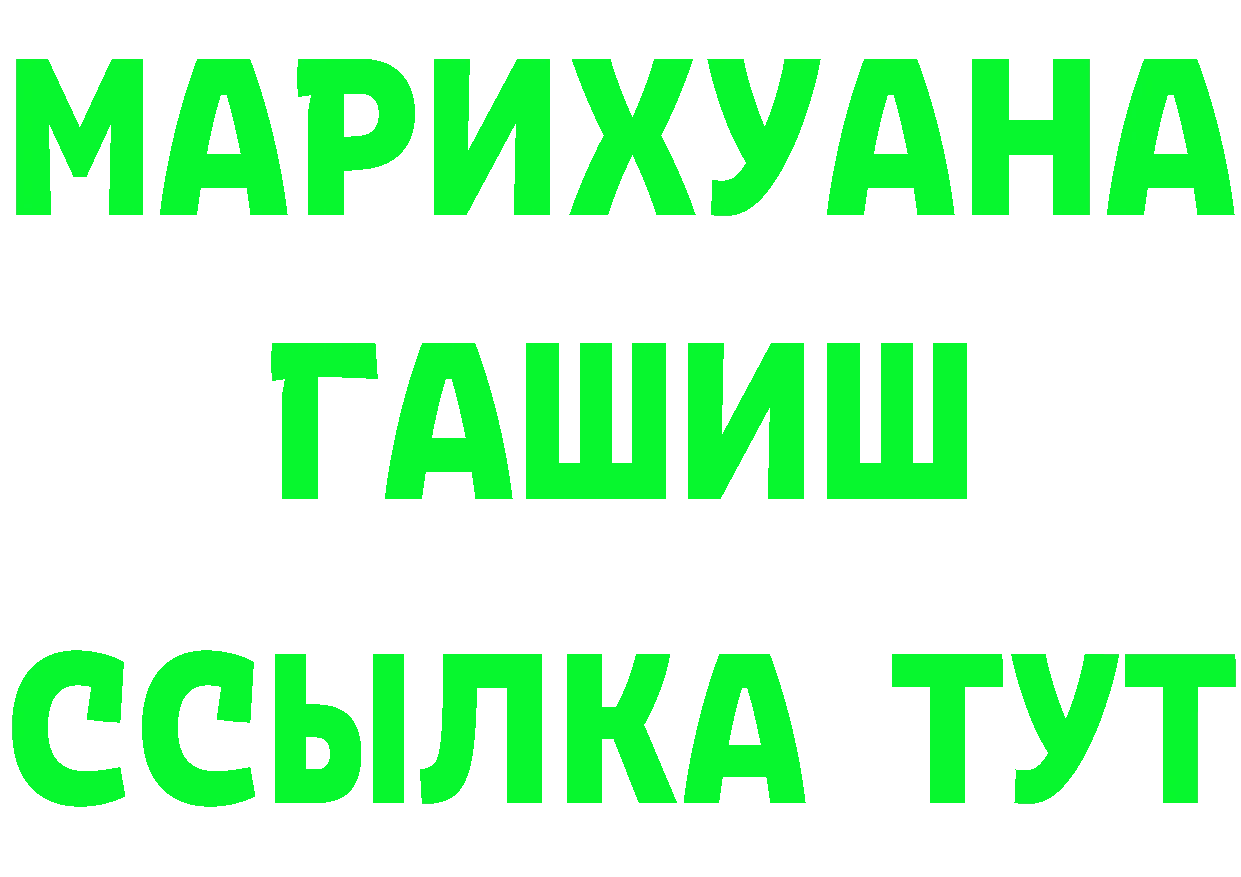 МАРИХУАНА
ГАШИШ
ССЫЛКА ТУТ